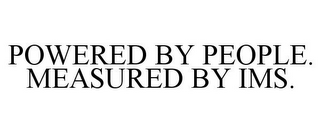 POWERED BY PEOPLE. MEASURED BY IMS.